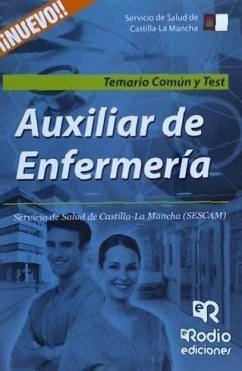 ¡NUEVO!!

Servicio de Salud de Castilla-La Mancha

Temario Común y Test

Auxiliar de Enfermería

Servicio de Salud de Castilla-La Mancha (SESCAM)

eR

Rodio ediciones